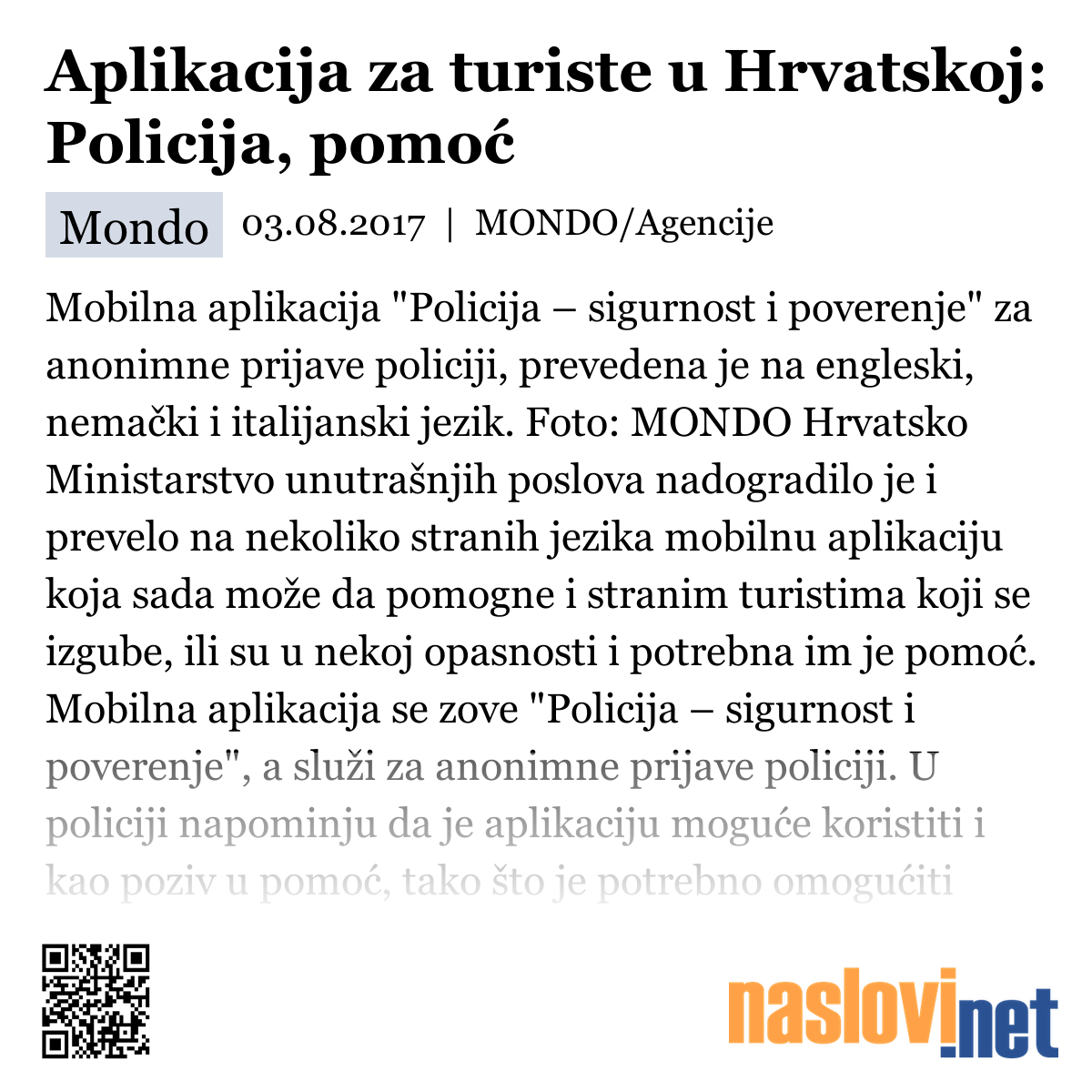 Aplikacija za turiste u Hrvatskoj: Policija, pomoć

Mondo 03.08.2017 | MONDO/Agencije

Mobilna aplikacija "Policija – sigurnost i poverenje" za anonimne prijave policiji, prevedena je na engleski, nemački i italijanski jezik. Foto: MONDO Hrvatsko Ministarstvo unutrašnjih poslova nadogradilo je i prevelo na nekoliko stranih jezika mobilnu aplikaciju koja sada može da pomogne i stranim turistima koji se izgube, ili su u nekoj opasnosti i potrebna im je pomoć. Mobilna aplikacija se zove "Policija – sigurnost i poverenje", a služi za anonimne prijave policiji. U policiji napominju da je aplikaciju moguće koristiti i kao poziv u pomoć, tako što je potrebno omogućiti

naslovi.net